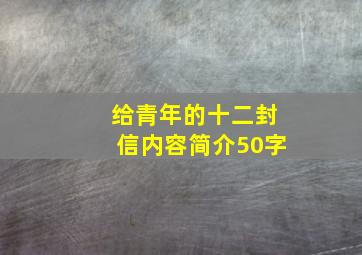 给青年的十二封信内容简介50字